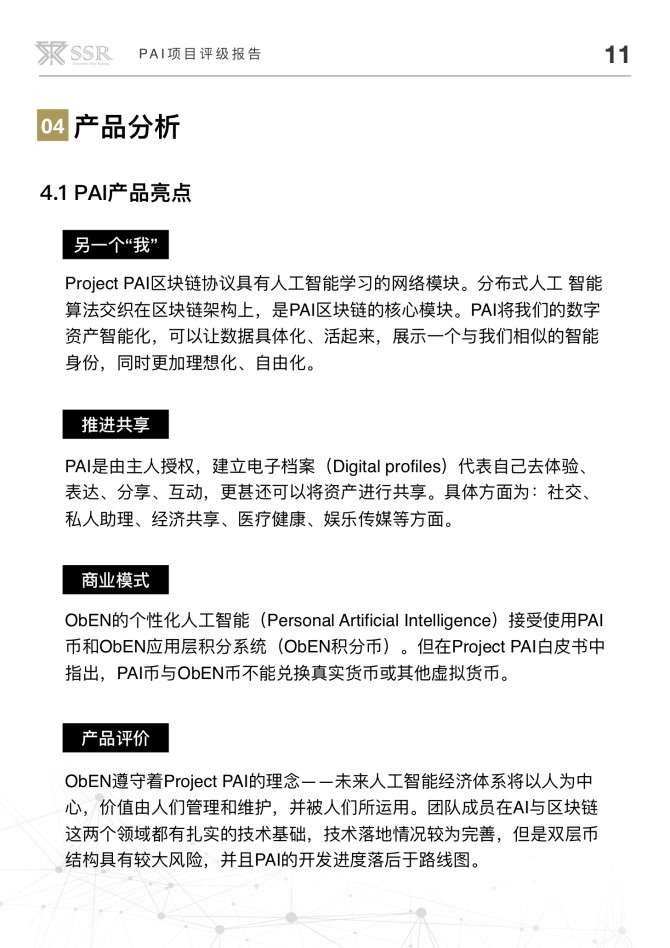 SSR PAI项目评级报告 11

04 产品分析

4.1 PAI产品亮点

另一个“我”

Project PAI区块链协议具有人工智能学习的网络模块。分布式人工 智能算法交织在区块链架构上，是PAI区块链的核心模块。PAI将我们的数字资产智能化，可以让数据具体化、活起来，展示一个与我们相似的智能身份，同时更加理想化、自由化。

推进共享

PAI是由主人授权，建立电子档案（Digital profiles）代表自己去体验、表达、分享、互动，更甚还可以将资产进行共享。具体方面为：社交、私人助理、经济共享、医疗健康、娱乐传媒等方面。

商业模式

ObEN的个性化人工智能（Personal Artificial Intelligence）接受使用PAI币和ObEN应用层积分系统（ObEN积分币）。但在Project PAI白皮书中指出，PAI币与ObEN币不能兑换真实货币或其他虚拟货币。

产品评价

ObEN遵守着Project PAI的理念——未来人工智能经济体系将以人为中心，价值由人们管理和维护，并被人们所运用。团队成员在AI与区块链这两个领域都有扎实的技术基础，技术落地情况较为完善，但是双层币结构具有较大风险，并且PAI的开发进度落后于路线图。